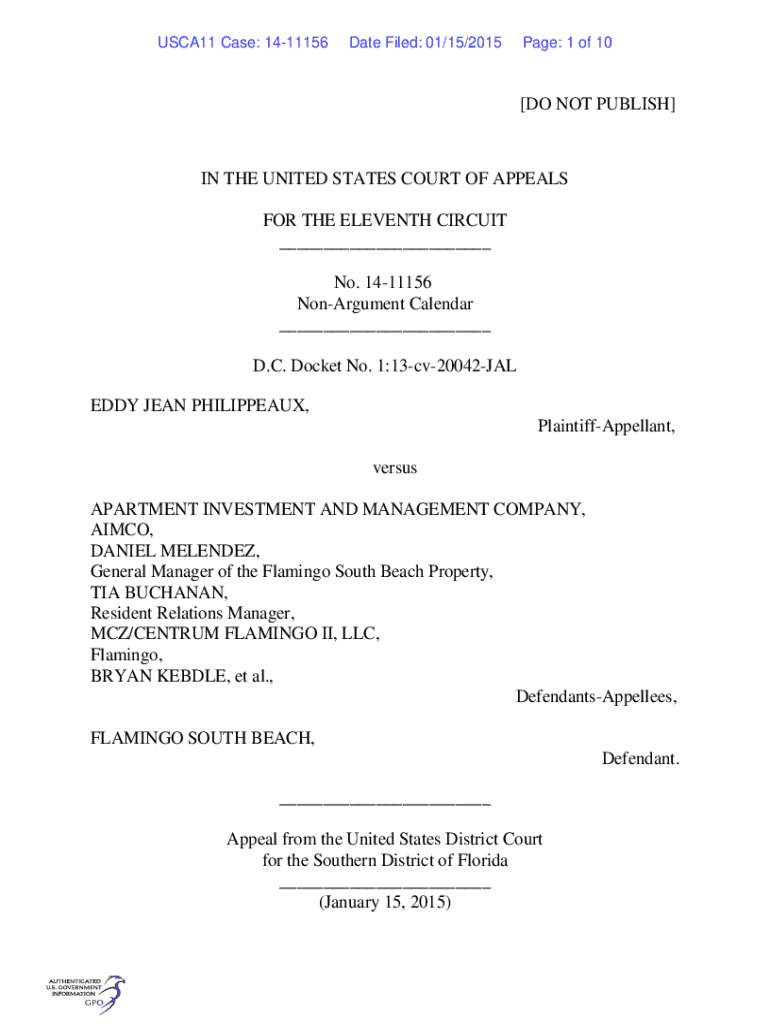 USCA11 Case: 14-11156 Date Filed: 01/15/2015 Page: 1 of 10

[DO NOT PUBLISH]

IN THE UNITED STATES COURT OF APPEALS

FOR THE ELEVENTH CIRCUIT
________________________

No. 14-11156
Non-Argument Calendar
________________________

D.C. Docket No. 1:13-cv-20042-JAL

EDDY JEAN PHILIPPEAUX,

Plaintiff-Appellant,

versus

APARTMENT INVESTMENT AND MANAGEMENT COMPANY,
AIMCO,
DANIEL MELENDEZ,
General Manager of the Flamingo South Beach Property,
TIA BUCHANAN,
Resident Relations Manager,
MCZ/CENTRUM FLAMINGO II, LLC,
Flamingo,
BRYAN KEBDLE, et al.,

Defendants-Appellees,

FLAMINGO SOUTH BEACH,

Defendant.

________________________

Appeal from the United States District Court
for the Southern District of Florida
________________________
(January 15, 2015)

AUTHENTICATED
U.S. GOVERNMENT
INFORMATION
GPO